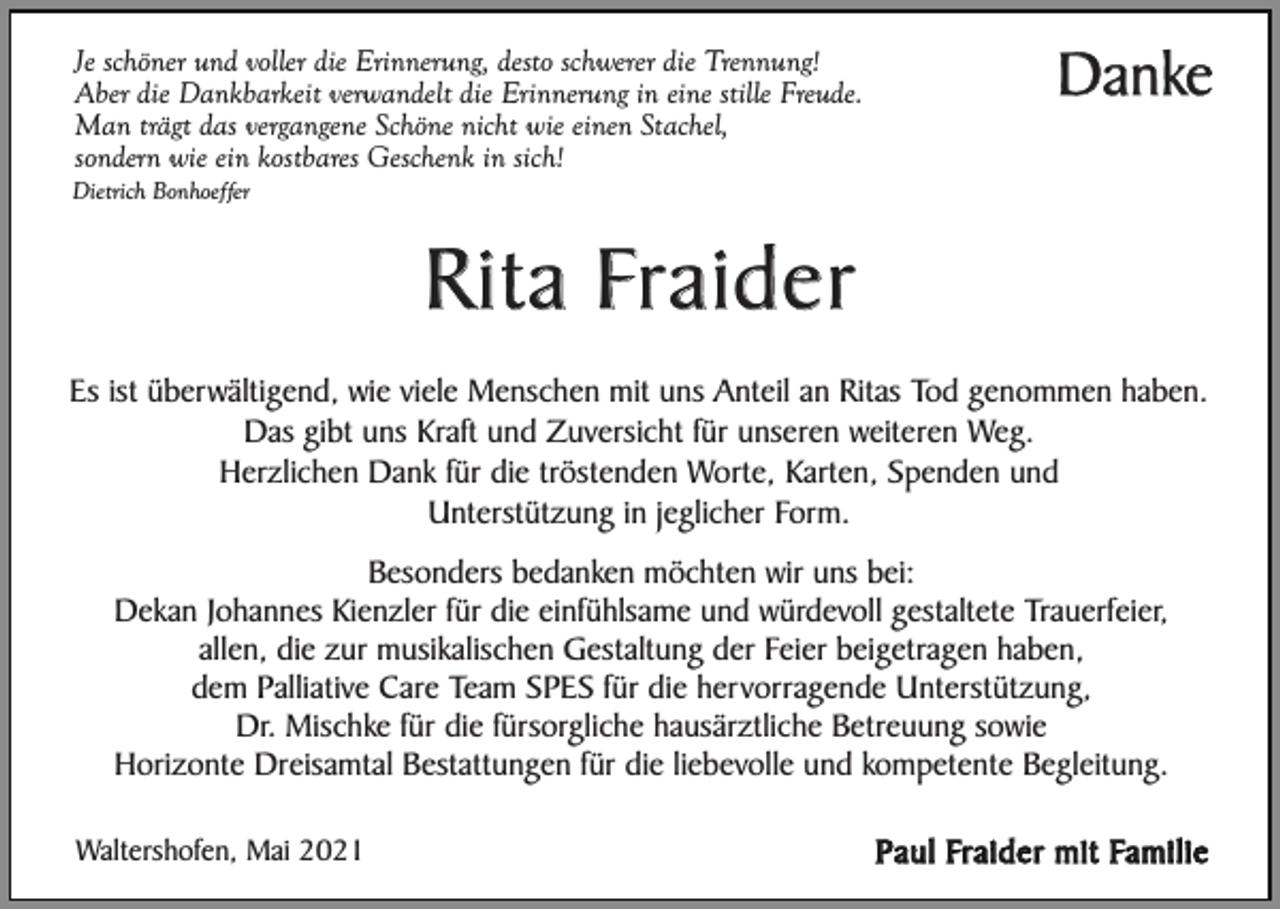 Je schöner und voller die Erinnerung, desto schwerer die Trennung!
Aber die Dankbarkeit verwandelt die Erinnerung in eine stille Freude.
Man trägt das vergangene Schöne nicht wie einen Stachel,
sondern wie ein kostbares Geschenk in sich!
Dietrich Bonhoeffer

Danke

Rita Fraider

Es ist überwältigend, wie viele Menschen mit uns Anteil an Ritas Tod genommen haben.
Das gibt uns Kraft und Zuversicht für unseren weiteren Weg.
Herzlichen Dank für die tröstenden Worte, Karten, Spenden und Unterstützung in jeglicher Form.

Besonders bedanken möchten wir uns bei:
Dekan Johannes Kienzler für die einfühlsame und würdevoll gestaltete Trauerfeier,
allen, die zur musikalischen Gestaltung der Feier beigetragen haben,
dem Palliative Care Team SPES für die hervorragende Unterstützung,
Dr. Mischke für die fürsorgliche hausärztliche Betreuung sowie
Horizonte Dreisamtal Bestattungen für die liebevolle und kompetente Begleitung.

Waltershofen, Mai 2021

Paul Fraider mit Familie